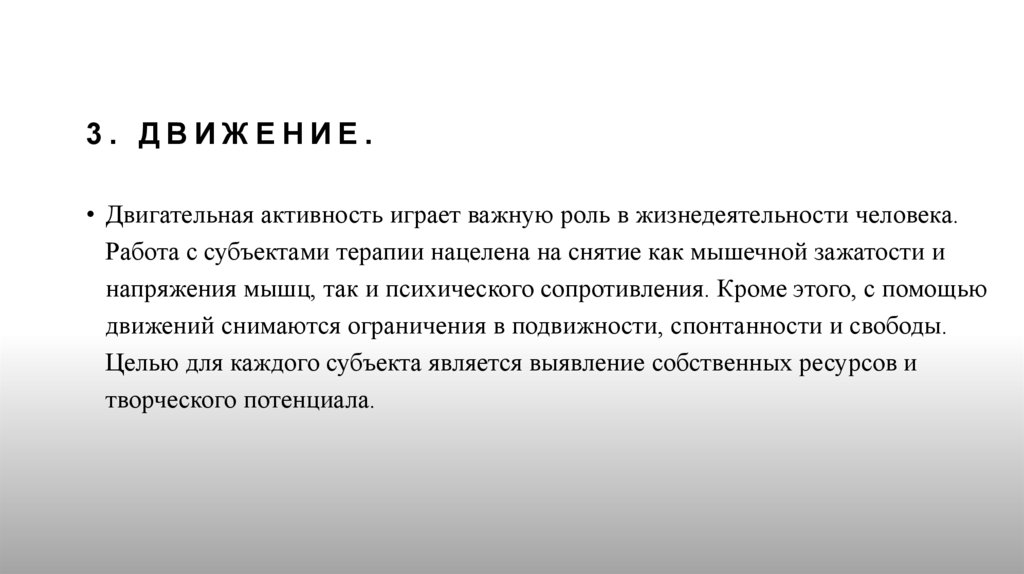 3. ДВИЖЕНИЕ.

• Двигательная активность играет важную роль в жизнедеятельности человека. Работа с субъектами терапии нацелена на снятие как мышечной зажатости и напряжения мышц, так и психического сопротивления. Кроме этого, с помощью движений снимаются ограничения в подвижности, спонтанности и свободы. Целью для каждого субъекта является выявление собственных ресурсов и творческого потенциала.